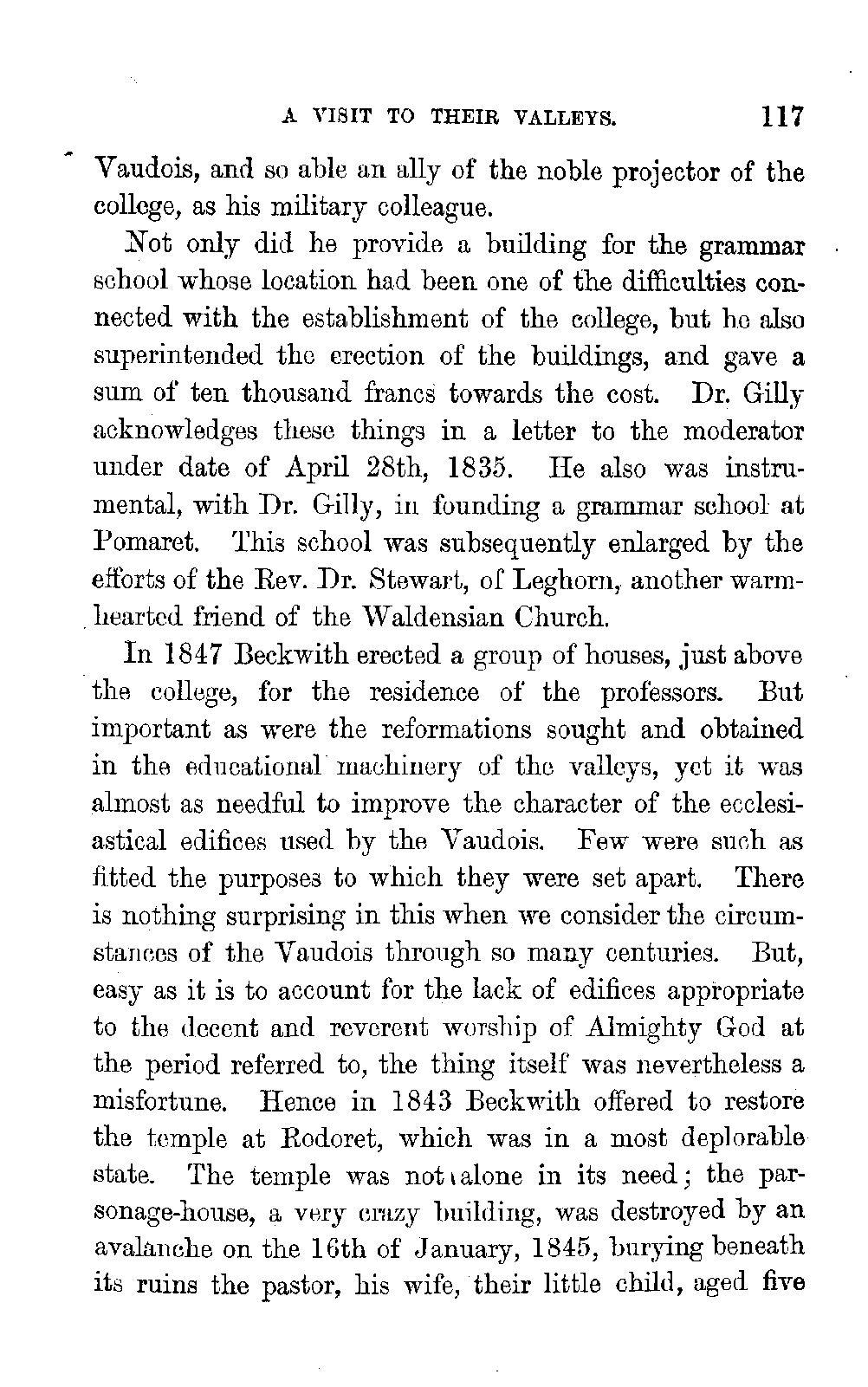 A VISIT TO THEIR VALLEYS. 117

Vaudois, and so able an ally of the noble projector of the college, as his military colleague.

Not only did he provide a building for the grammar school whose location had been one of the difficulties connected with the establishment of the college, but he also superintended the erection of the buildings, and gave a sum of ten thousand francs towards the cost. Dr. Gilly acknowledges these things in a letter to the moderator under date of April 28th, 1835. He also was instrumental, with Dr. Gilly, in founding a grammar school at Pomaret. This school was subsequently enlarged by the efforts of the Rev. Dr. Stewart, of Leghorn, another warm-hearted friend of the Waldensian Church.

In 1847 Beckwith erected a group of houses, just above the college, for the residence of the professors. But important as were the reformations sought and obtained in the educational machinery of the valleys, yet it was almost as needful to improve the character of the ecclesiastical edifices used by the Vaudois. Few were such as fitted the purposes to which they were set apart. There is nothing surprising in this when we consider the circumstances of the Vaudois through so many centuries. But, easy as it is to account for the lack of edifices appropriate to the decent and reverent worship of Almighty God at the period referred to, the thing itself was nevertheless a misfortune. Hence in 1843 Beckwith offered to restore the temple at Rodoret, which was in a most deplorable state. The temple was not alone in its need; the parsonage-house, a very crazy building, was destroyed by an avalanche on the 16th of January, 1845, burying beneath its ruins the pastor, his wife, their little child, aged five